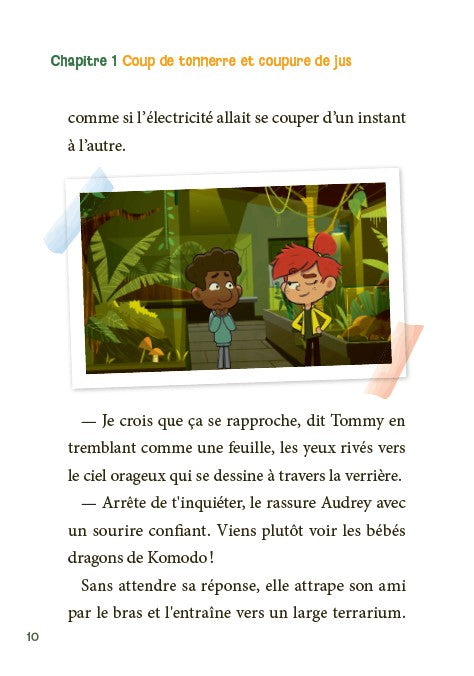 Chapitre 1 Coup de tonnerre et coupure de jus

comme si l'électricité allait se couper d'un instant à l'autre.

— Je crois que ça se rapproche, dit Tommy en tremblant comme une feuille, les yeux rivés vers le ciel orageux qui se dessine à travers la verrière.

— Arrête de t'inquiéter, le rassure Audrey avec un sourire confiant. Viens plutôt voir les bébés dragons de Komodo !

Sans attendre sa réponse, elle attrape son ami par le bras et l'entraîne vers un large terrarium.

10